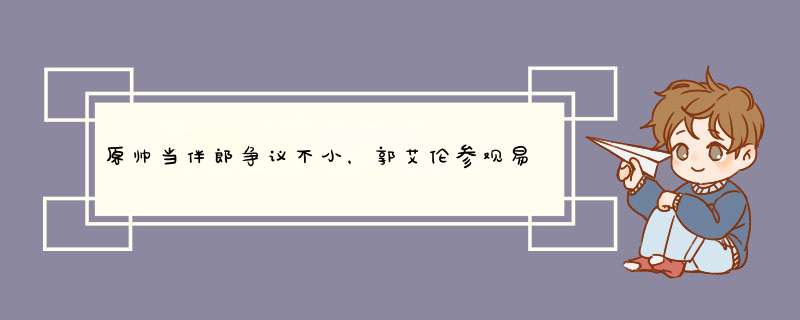 原帅当伴郎争议不小，郭艾伦参观易